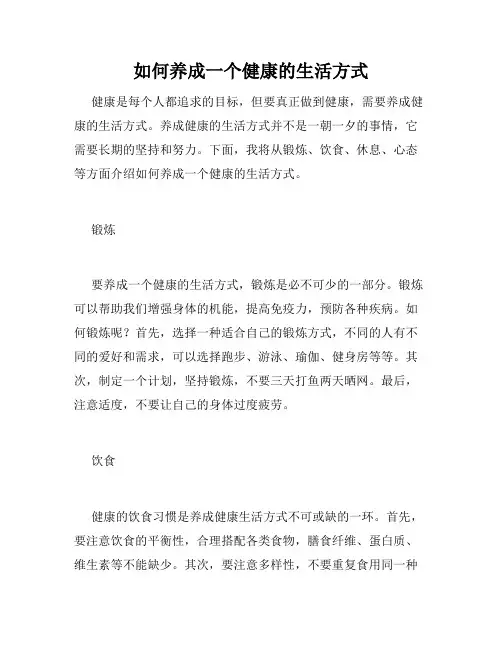 如何养成一个健康的生活方式

健康是每个人都追求的目标，但要真正做到健康，需要养成健康的生活方式。养成健康的生活方式并不是一朝一夕的事情，它需要长期的坚持和努力。下面，我将从锻炼、饮食、休息、心态等方面介绍如何养成一个健康的生活方式。

锻炼

要养成一个健康的生活方式，锻炼是必不可少的一部分。锻炼可以帮助我们增强身体的机能，提高免疫力，预防各种疾病。如何锻炼呢？首先，选择一种适合自己的锻炼方式，不同的人有不同的爱好和需求，可以选择跑步、游泳、瑜伽、健身房等等。其次，制定一个计划，坚持锻炼，不要三天打鱼两天晒网。最后，注意适度，不要让自己的身体过度疲劳。

饮食

健康的饮食习惯是养成健康生活方式不可或缺的一环。首先，要注意饮食的平衡性，合理搭配各类食物，膳食纤维、蛋白质、维生素等不能缺少。其次，要注意多样性，不要重复食用同一种